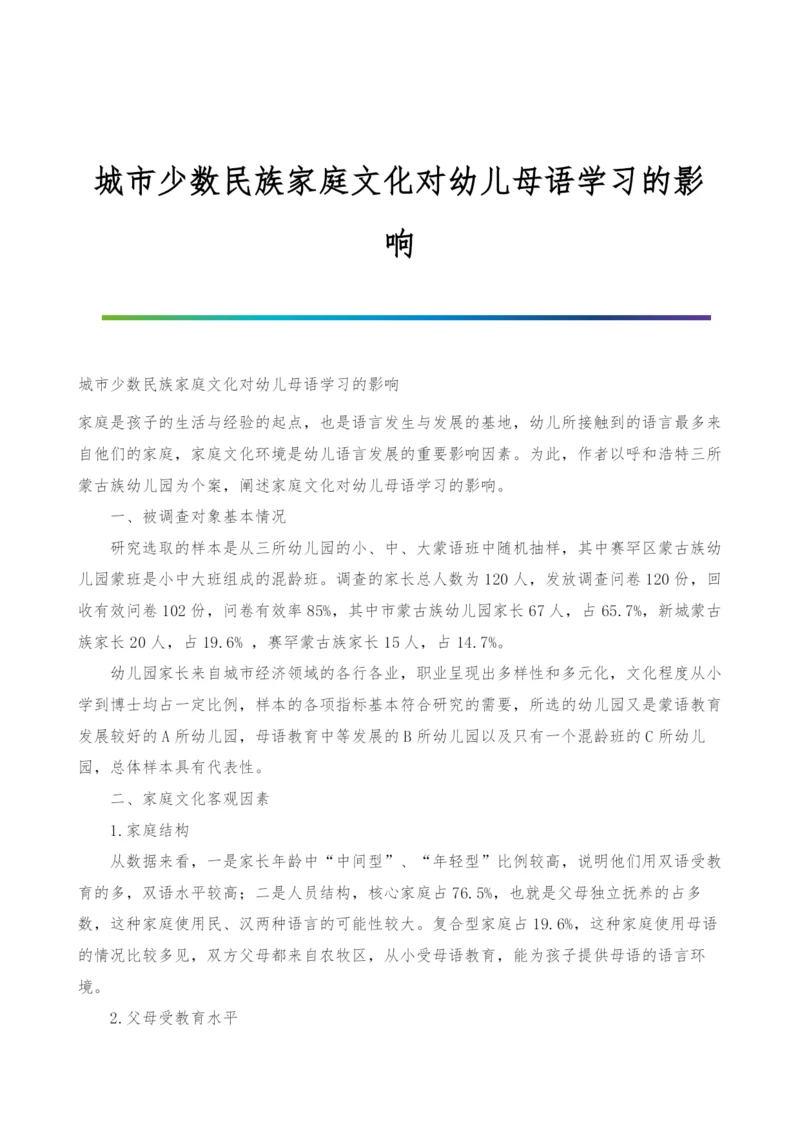 城市少数民族家庭文化对幼儿母语学习的影响

城市少数民族家庭文化对幼儿母语学习的影响

家庭是孩子的生活与经验的起点，也是语言发生与发展的基地，幼儿所接触到的语言最多来自他们的家庭，家庭文化环境是幼儿语言发展的重要影响因素。为此，作者以呼和浩特三所蒙古族幼儿园为个案，阐述家庭文化对幼儿母语学习的影响。

一、被调查对象基本情况

研究选取的样本是从三所幼儿园的小、中、大蒙语班中随机抽样，其中赛罕区蒙古族幼儿园蒙班是小中大班组成的混龄班。调查的家长总人数为120人，发放调查问卷120份，回收有效问卷102份，问卷有效率85%，其中市蒙古族幼儿园家长67人，占65.7%，新城蒙古族家长20人，占19.6%，赛罕蒙古族家长15人，占14.7%。

幼儿园家长来自城市经济领域的各行各业，职业呈现出多样性和多元化，文化程度从小学到博士均占一定比例，样本的各项指标基本符合研究的需要，所选的幼儿园又是蒙语教育发展较好的A所幼儿园，母语教育中等发展的B所幼儿园以及只有一个混龄班的C所幼儿园，总体样本具有代表性。

二、家庭文化客观因素

1.家庭结构

从数据来看，一是家长年龄中“中间型”、“年轻型”比例较高，说明他们用双语受教育的多，双语水平较高；二是人员结构，核心家庭占76.5%，也就是父母独立抚养的占多数，这种家庭使用民、汉两种语言的可能性较大。复合型家庭占19.6%，这种家庭使用母语的情况比较多见，双方父母都来自农牧区，从小受母语教育，能为孩子提供母语的语言环境。

2.父母受教育水平